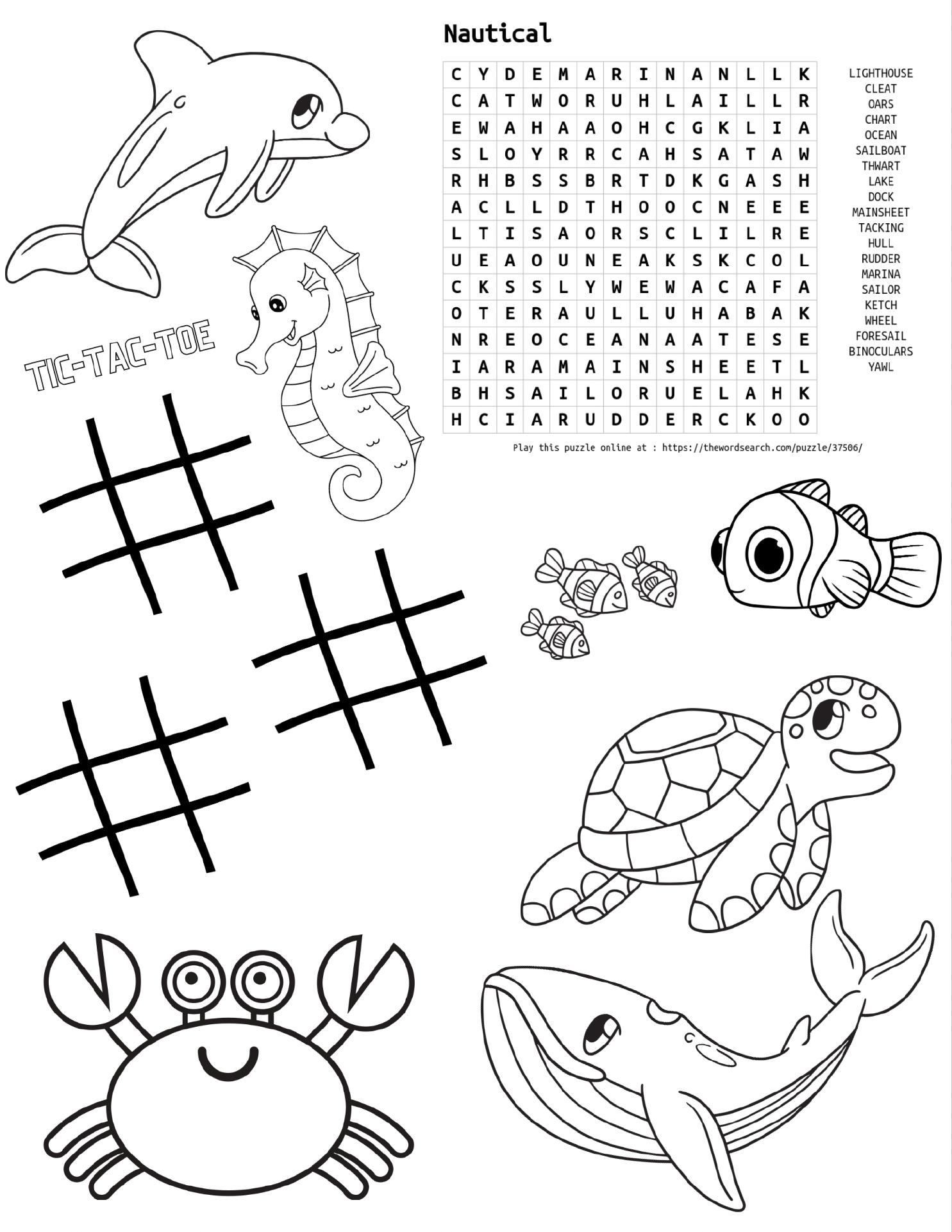 Nautical

| C | Y | D | E | M | A | R | I | N | A | N | L | L | K |
|---|---|---|---|---|---|---|---|---|---|---|---|---|---|
| C | A | T | W | O | R | U | H | L | A | I | L | L | R |
| E | W | A | H | A | A | O | H | C | G | K | L | I | A |
| S | L | O | Y | R | R | C | A | H | S | A | T | A | W |
| R | H | B | S | S | B | R | T | D | K | G | A | S | H |
| A | C | L | L | D | T | H | O | O | C | N | E | E | E |
| L | T | I | S | A | O | R | S | C | L | I | L | R | E |
| U | E | A | O | U | N | E | A | K | S | K | C | O | L |
| C | K | S | S | L | Y | W | E | W | A | C | A | F | A |
| O | T | E | R | A | U | L | L | U | H | A | B | A | K |
| N | R | E | O | C | E | A | N | A | A | T | E | S | E |
| I | A | R | A | M | A | I | N | S | H | E | E | T | L |
| B | H | S | A | I | L | O | R | U | E | L | A | H | K |
| H | C | I | A | R | U | D | D | E | R | C | K | O | O |

LIGHTHOUSE
CLEAT
OARS
CHART
OCEAN
SAILBOAT
THWART
LAKE
DOCK
MAINSHEET
TACKING
HULL
RUDDER
MARINA
SAILOR
KETCH
WHEEL
FORESAIL
BINOCULARS
YAWL

Play this puzzle online at : https://thewordsearch.com/puzzle/37506/

TIC-TAC-TOE